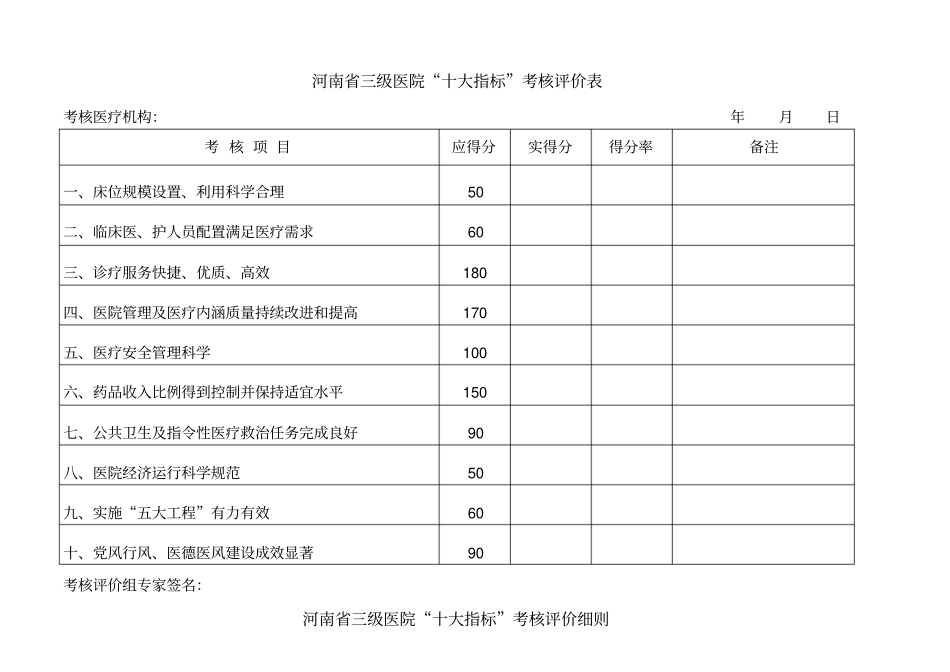 河南省三级医院“十大指标”考核评价表

考核医疗机构:　　　　年　　月　　日

| 考 核 项 目 | 应得分 | 实得分 | 得分率 | 备注 |
|---|---|---|---|---|
| 一、床位规模设置、利用科学合理 | 50 | | | |
| 二、临床医、护人员配置满足医疗需求 | 60 | | | |
| 三、诊疗服务快捷、优质、高效 | 180 | | | |
| 四、医院管理及医疗内涵质量持续改进和提高 | 170 | | | |
| 五、医疗安全管理科学 | 100 | | | |
| 六、药品收入比例得到控制并保持适宜水平 | 150 | | | |
| 七、公共卫生及指令性医疗救治任务完成良好 | 90 | | | |
| 八、医院经济运行科学规范 | 50 | | | |
| 九、实施“五大工程”有力有效 | 60 | | | |
| 十、党风行风、医德医风建设成效显著 | 90 | | | |

考核评价组专家签名:

河南省三级医院“十大指标”考核评价细则